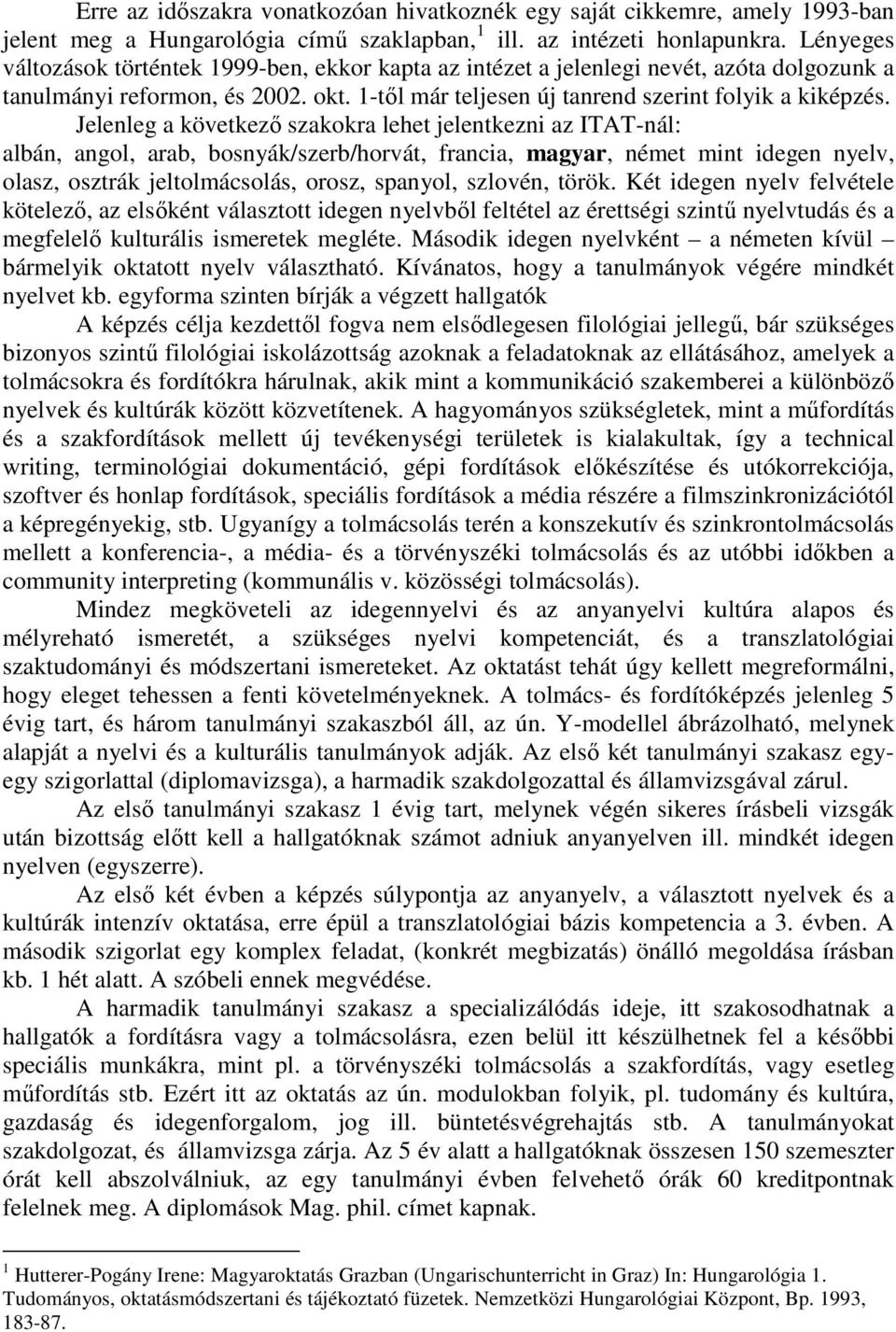 Erre az időszakra vonatkozóan hivatkoznék egy saját cikkemre, amely 1993-ban jelent meg a Hungarológia című szaklapban,$^1$ ill. az intézeti honlapunkra. Lényeges változások történtek 1999-ben, ekkor kapta az intézet a jelenlegi nevét, azóta dolgozunk a tanulmányi reformon, és 2002. okt. 1-től már teljesen új tanrend szerint folyik a kiképzés.

Jelenleg a következő szakokra lehet jelentkezni az ITAT-nál: albán, angol, arab, bosnyák/szerb/horvát, francia, magyar, német mint idegen nyelv, olasz, osztrák jeltolmácsolás, orosz, spanyol, szlovén, török. Két idegen nyelv felvétele kötelező, az elsőként választott idegen nyelvből feltétel az érettségi szintű nyelvtudás és a megfelelő kulturális ismeretek megléte. Második idegen nyelvként – a németen kívül – bármelyik oktatott nyelv választható. Kívánatos, hogy a tanulmányok végére mindkét nyelvet kb. egyforma szinten bírják a végzett hallgatók

A képzés célja kezdettől fogva nem elsődlegesen filológiai jellegű, bár szükséges bizonyos szintű filológiai iskolázottság azoknak a feladatoknak az ellátásához, amelyek a tolmácsokra és fordítókra hárulnak, akik mint a kommunikáció szakemberei a különböző nyelvek és kultúrák között közvetítenek. A hagyományos szükségletek, mint a műfordítás és a szakfordítások mellett új tevékenységi területek is kialakultak, így a technical writing, terminológiai dokumentáció, gépi fordítások előkészítése és utókorrekciója, szoftver és honlap fordítások, speciális fordítások a média részére a filmszinkronizációtól a képregényekig, stb. Ugyanígy a tolmácsolás terén a konszekutív és szinkrontolmácsolás mellett a konferencia-, a média- és a törvényszéki tolmácsolás és az utóbbi időkben a community interpreting (kommunális v. közösségi tolmácsolás).

Mindez megköveteli az idegennyelvi és az anyanyelvi kultúra alapos és mélyreható ismeretét, a szükséges nyelvi kompetenciát, és a transzlatológiai szaktudományi és módszertani ismereteket. Az oktatást tehát úgy kellett megreformálni, hogy eleget tehessen a fenti követelményeknek. A tolmács- és fordítóképzés jelenleg 5 évig tart, és három tanulmányi szakaszból áll, az ún. Y-modellel ábrázolható, melynek alapját a nyelvi és a kulturális tanulmányok adják. Az első két tanulmányi szakasz egy-egy szigorlattal (diplomavizsga), a harmadik szakdolgozattal és államvizsgával zárul.

Az első tanulmányi szakasz 1 évig tart, melynek végén sikeres írásbeli vizsgák után bizottság előtt kell a hallgatóknak számot adniuk anyanyelven ill. mindkét idegen nyelven (egyszerre).

Az első két évben a képzés súlypontja az anyanyelv, a választott nyelvek és a kultúrák intenzív oktatása, erre épül a transzlatológiai bázis kompetencia a 3. évben. A második szigorlat egy komplex feladat, (konkrét megbizatás) önálló megoldása írásban kb. 1 hét alatt. A szóbeli ennek megvédése.

A harmadik tanulmányi szakasz a specializálódás ideje, itt szakosodhatnak a hallgatók a fordításra vagy a tolmácsolásra, ezen belül itt készülhetnek fel a későbbi speciális munkákra, mint pl. a törvényszéki tolmácsolás a szakfordítás, vagy esetleg műfordítás stb. Ezért itt az oktatás az ún. modulokban folyik, pl. tudomány és kultúra, gazdaság és idegenforgalom, jog ill. büntetésvégrehajtás stb. A tanulmányokat szakdolgozat, és államvizsga zárja. Az 5 év alatt a hallgatóknak összesen 150 szemeszter órát kell abszolválniuk, az egy tanulmányi évben felvehető órák 60 kreditpontnak felelnek meg. A diplomások Mag. phil. címet kapnak.

$^1$ Hutterer-Pogány Irene: Magyaroktatás Grazban (Ungarischunterricht in Graz) In: Hungarológia 1. Tudományos, oktatásmódszertani és tájékoztató füzetek. Nemzetközi Hungarológiai Központ, Bp. 1993, 183-87.